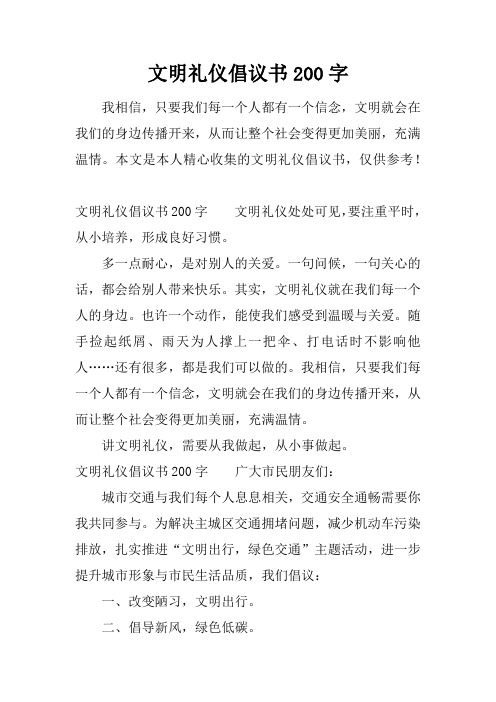 文明礼仪倡议书200字

我相信，只要我们每一个人都有一个信念，文明就会在我们的身边传播开来，从而让整个社会变得更加美丽，充满温情。本文是本人精心收集的文明礼仪倡议书，仅供参考！

文明礼仪倡议书200字　　文明礼仪处处可见，要注重平时，从小培养，形成良好习惯。

多一点耐心，是对别人的关爱。一句问候，一句关心的话，都会给别人带来快乐。其实，文明礼仪就在我们每一个人的身边。也许一个动作，能使我们感受到温暖与关爱。随手捡起纸屑、雨天为人撑上一把伞、打电话时不影响他人……还有很多，都是我们可以做的。我相信，只要我们每一个人都有一个信念，文明就会在我们的身边传播开来，从而让整个社会变得更加美丽，充满温情。

讲文明礼仪，需要从我做起，从小事做起。

文明礼仪倡议书200字　　广大市民朋友们：

城市交通与我们每个人息息相关，交通安全通畅需要你我共同参与。为解决主城区交通拥堵问题，减少机动车污染排放，扎实推进“文明出行，绿色交通”主题活动，进一步提升城市形象与市民生活品质，我们倡议：

一、改变陋习，文明出行。

二、倡导新风，绿色低碳。